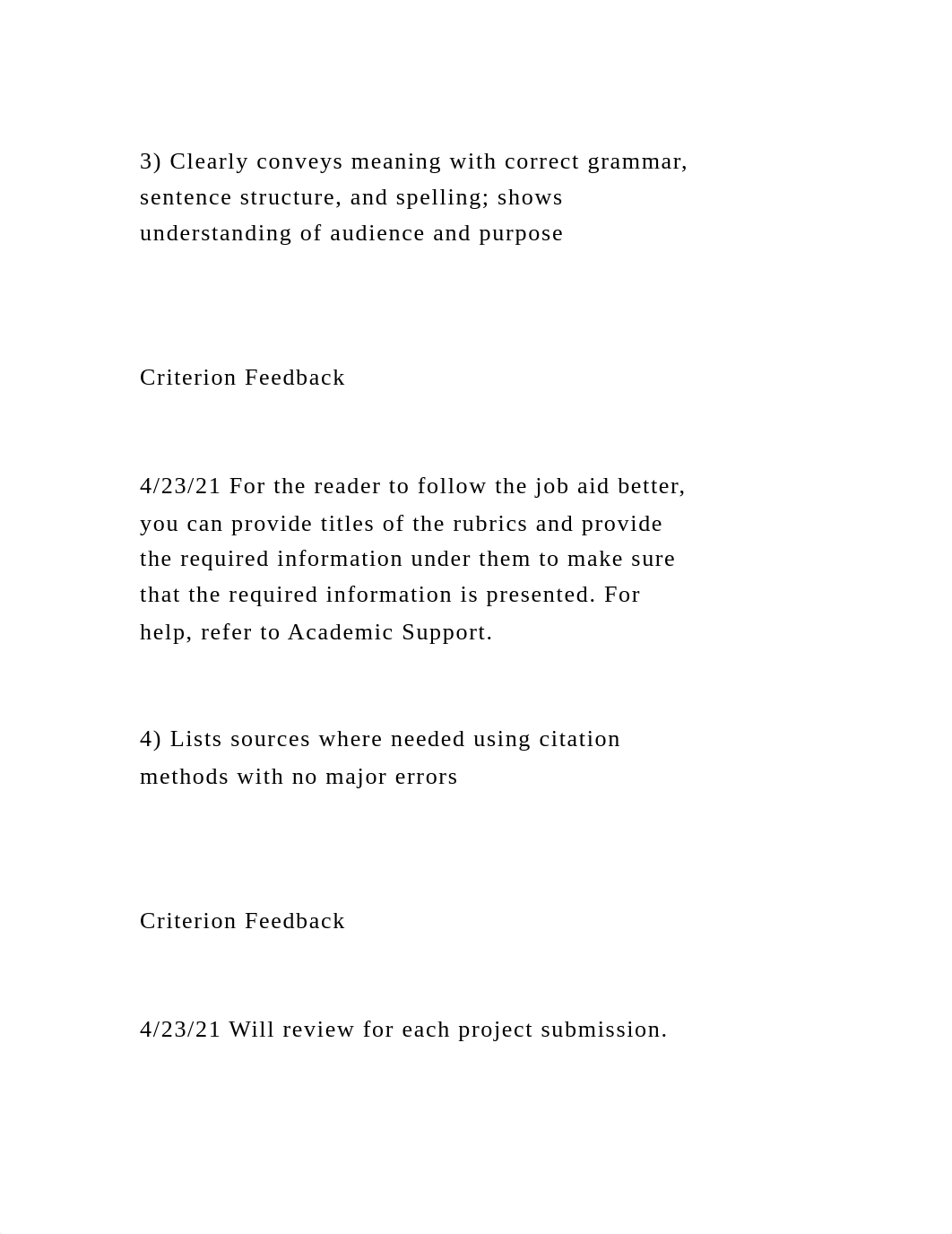 3) Clearly conveys meaning with correct grammar, sentence structure, and spelling; shows understanding of audience and purpose

Criterion Feedback

4/23/21 For the reader to follow the job aid better, you can provide titles of the rubrics and provide the required information under them to make sure that the required information is presented. For help, refer to Academic Support.

4) Lists sources where needed using citation methods with no major errors

Criterion Feedback

4/23/21 Will review for each project submission.